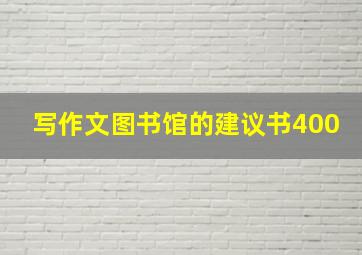 写作文图书馆的建议书400